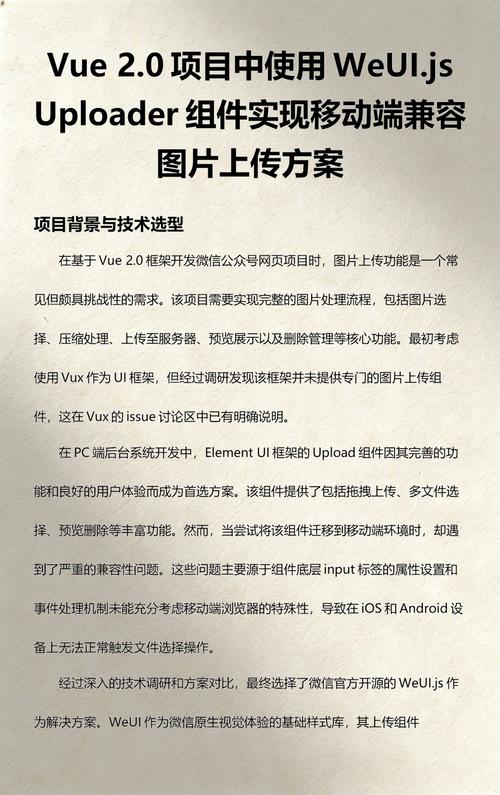 Vue 2.0 项目中使用 WeUI.js Uploader 组件实现移动端兼容图片上传方案

项目背景与技术选型

在基于 Vue 2.0 框架开发微信公众号网页项目时，图片上传功能是一个常见但颇具挑战性的需求。该项目需要实现完整的图片处理流程，包括图片选择、压缩处理、上传至服务器、预览展示以及删除管理等核心功能。最初考虑使用 Vux 作为 UI 框架，但经过调研发现该框架并未提供专门的图片上传组件，这在 Vux 的 issue 讨论区中已有明确说明。

在 PC 端后台系统开发中，Element UI 框架的 Upload 组件因其完善的功能和良好的用户体验而成为首选方案。该组件提供了包括拖拽上传、多文件选择、预览删除等丰富功能。然而，当尝试将该组件迁移到移动端环境时，却遇到了严重的兼容性问题。这些问题主要源于组件底层 input 标签的属性设置和事件处理机制未能充分考虑移动端浏览器的特殊性，导致在 iOS 和 Android 设备上无法正常触发文件选择操作。

经过深入的技术调研和方案对比，最终选择了微信官方开源的 WeUI.js 作为解决方案。WeUI 作为微信原生视觉体验的基础样式库，其上传组件